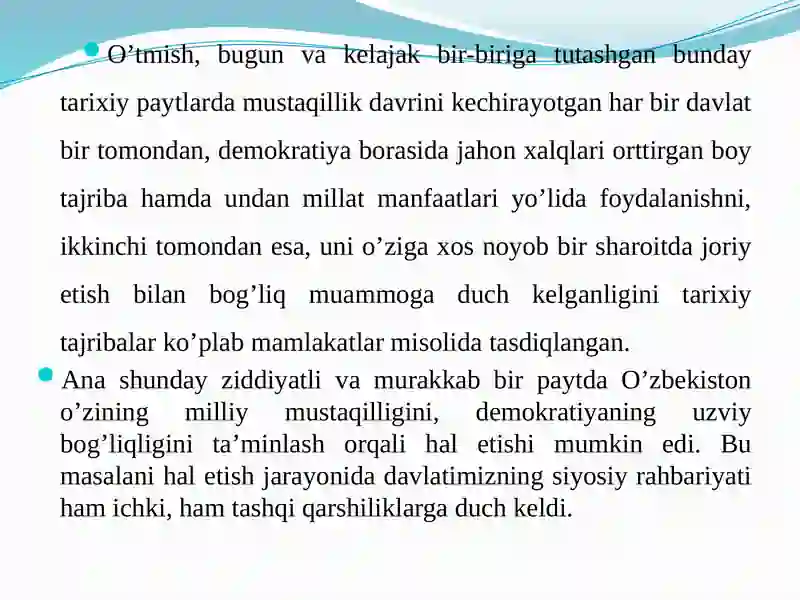 O’tmish, bugun va kelajak bir-biriga tutashgan bunday tarixiy paytlarda mustaqillik davrini kechirayotgan har bir davlat bir tomondan, demokratiya borasida jahon xalqlari orttirgan boy tajriba hamda undan millat manfaatlari yo’lida foydalanishni, ikkinchi tomondan esa, uni o’ziga xos noyob bir sharoitda joriy etish bilan bog’liq muammoga duch kelganligini tarixiy tajribalar ko’plab mamlakatlar misolida tasdiqlangan.

Ana shunday ziddiyatli va murakkab bir paytda O’zbekiston o’zining milliy mustaqilligini, demokratiyaning uzviy bog’liqligini ta’minlash orqali hal etishi mumkin edi. Bu masalani hal etish jarayonida davlatimizning siyosiy rahbariyati ham ichki, ham tashqi qarshiliklarga duch keldi.